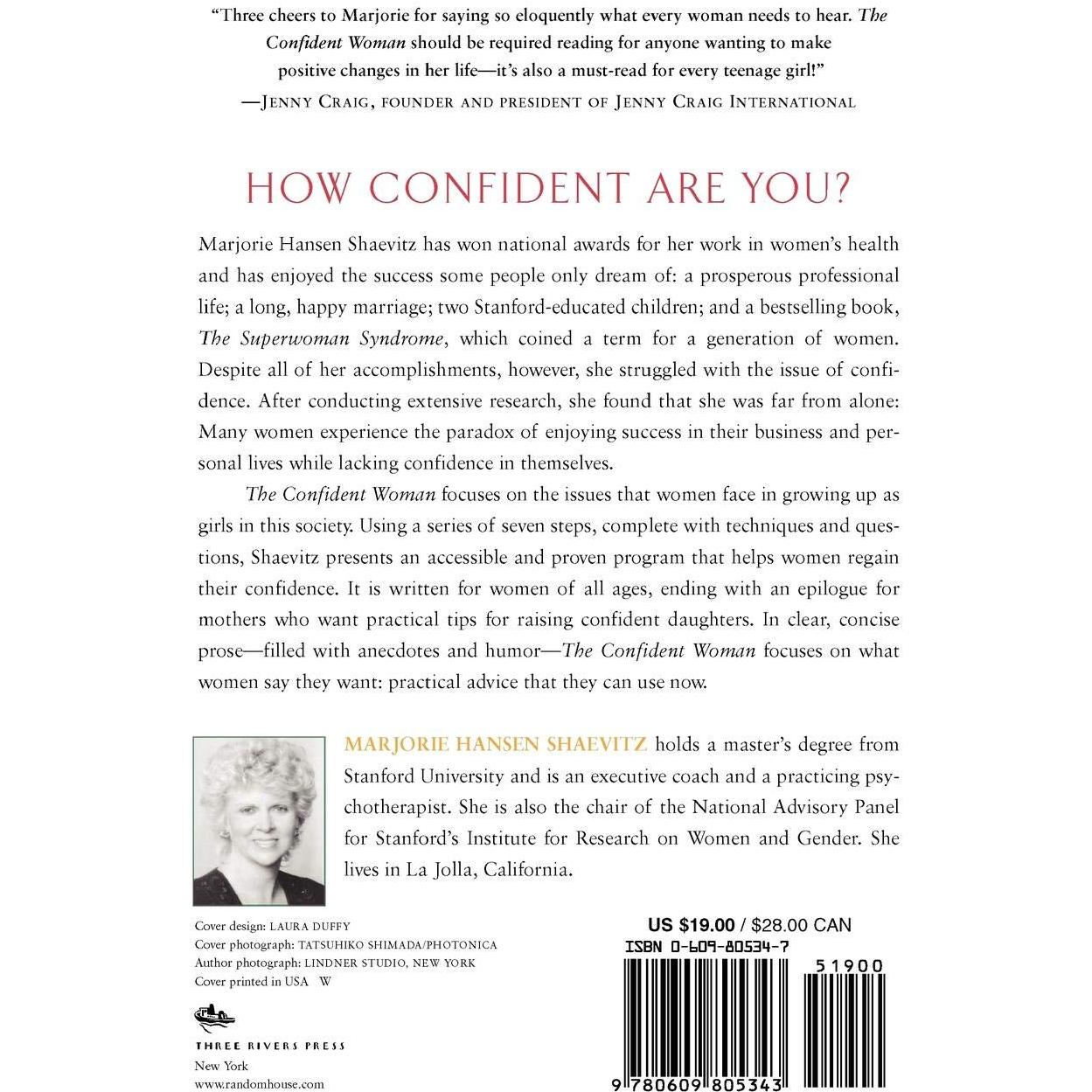 "Three cheers to Marjorie for saying so eloquently what every woman needs to hear. The Confident Woman should be required reading for anyone wanting to make positive changes in her life—it's also a must-read for every teenage girl!"
—JENNY CRAIG, FOUNDER AND PRESIDENT OF JENNY CRAIG INTERNATIONAL

HOW CONFIDENT ARE YOU?

Marjorie Hansen Shaevitz has won national awards for her work in women's health and has enjoyed the success some people only dream of: a prosperous professional life; a long, happy marriage; two Stanford-educated children; and a bestselling book, The Superwoman Syndrome, which coined a term for a generation of women. Despite all of her accomplishments, however, she struggled with the issue of confidence. After conducting extensive research, she found that she was far from alone: Many women experience the paradox of enjoying success in their business and personal lives while lacking confidence in themselves.

The Confident Woman focuses on the issues that women face in growing up as girls in this society. Using a series of seven steps, complete with techniques and questions, Shaevitz presents an accessible and proven program that helps women regain their confidence. It is written for women of all ages, ending with an epilogue for mothers who want practical tips for raising confident daughters. In clear, concise prose—filled with anecdotes and humor—The Confident Woman focuses on what women say they want: practical advice that they can use now.

MARJORIE HANSEN SHAEVITZ holds a master's degree from Stanford University and is an executive coach and a practicing psychotherapist. She is also the chair of the National Advisory Panel for Stanford's Institute for Research on Women and Gender. She lives in La Jolla, California.

Cover design: LAURA DUFFY
Cover photograph: TATSUHIKO SHIMADA/PHOTONICA
Author photograph: LINDNER STUDIO, NEW YORK
Cover printed in USA W

THREE RIVERS PRESS
New York
www.randomhouse.com

US $19.00 / $28.00 CAN
ISBN 0-609-80534-7
51900
9 780609 805343